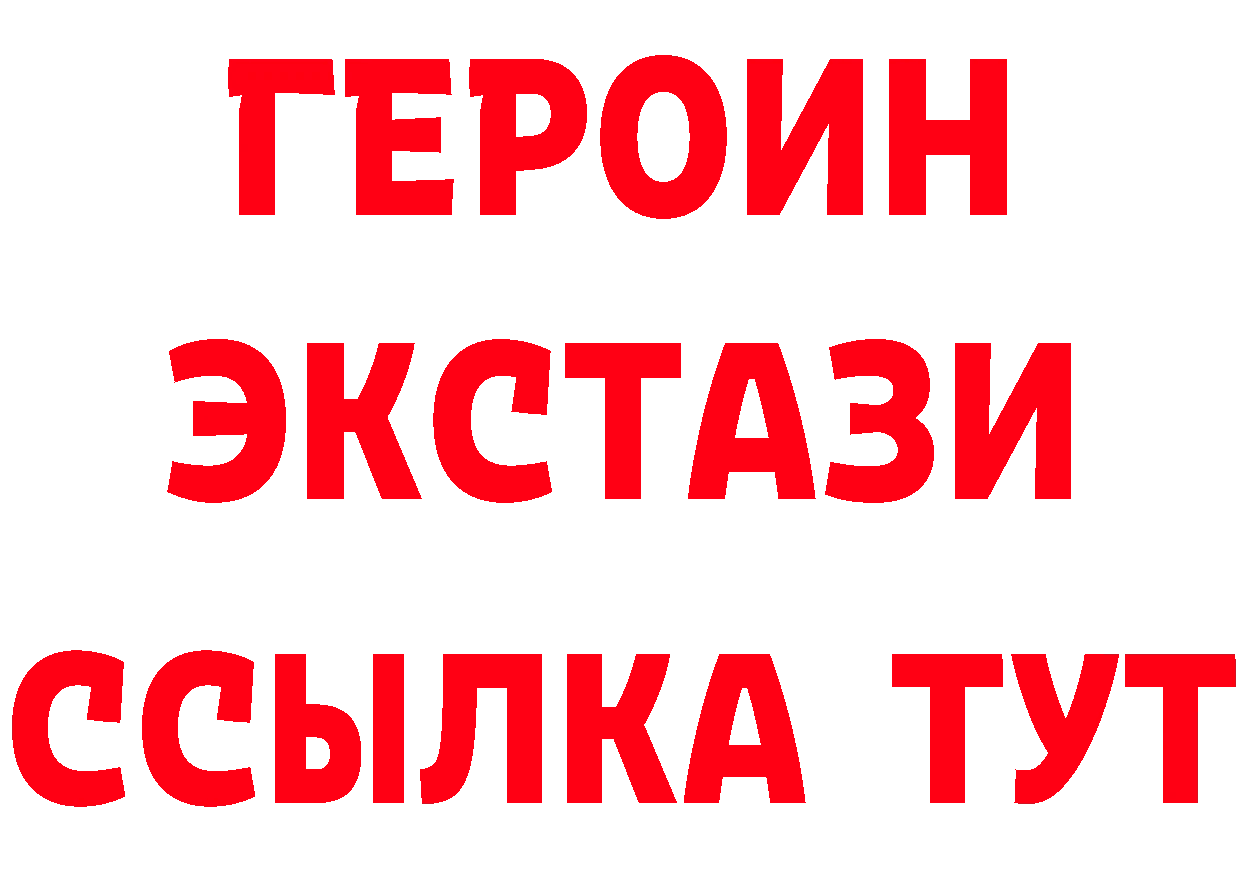 ГЕРОИН
ЭКСТАЗИ
ССЫЛКА ТУТ